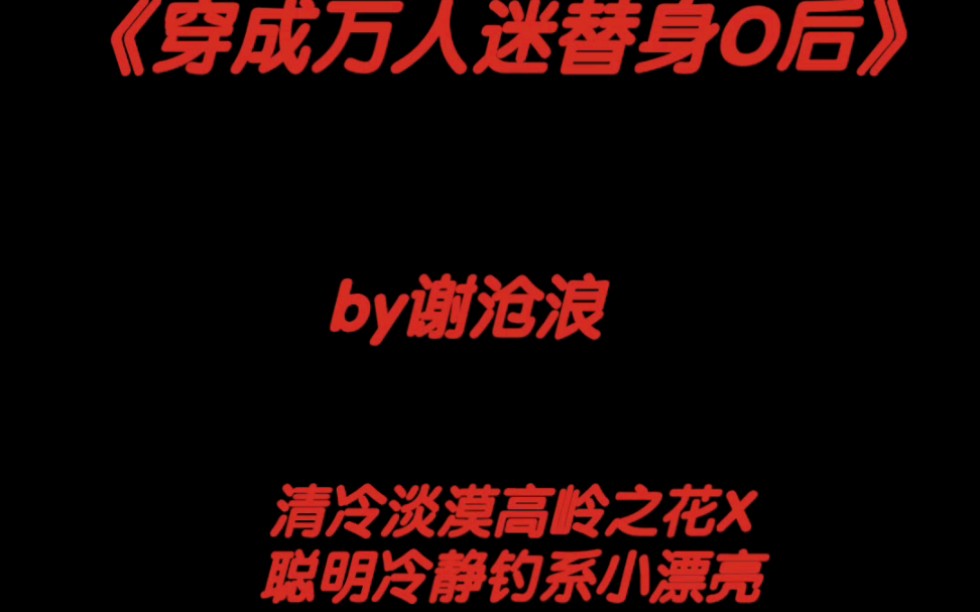 《穿成万人迷替身O后》

by谢沧浪

清冷淡漠高岭之花X
聪明冷静钓系小漂亮